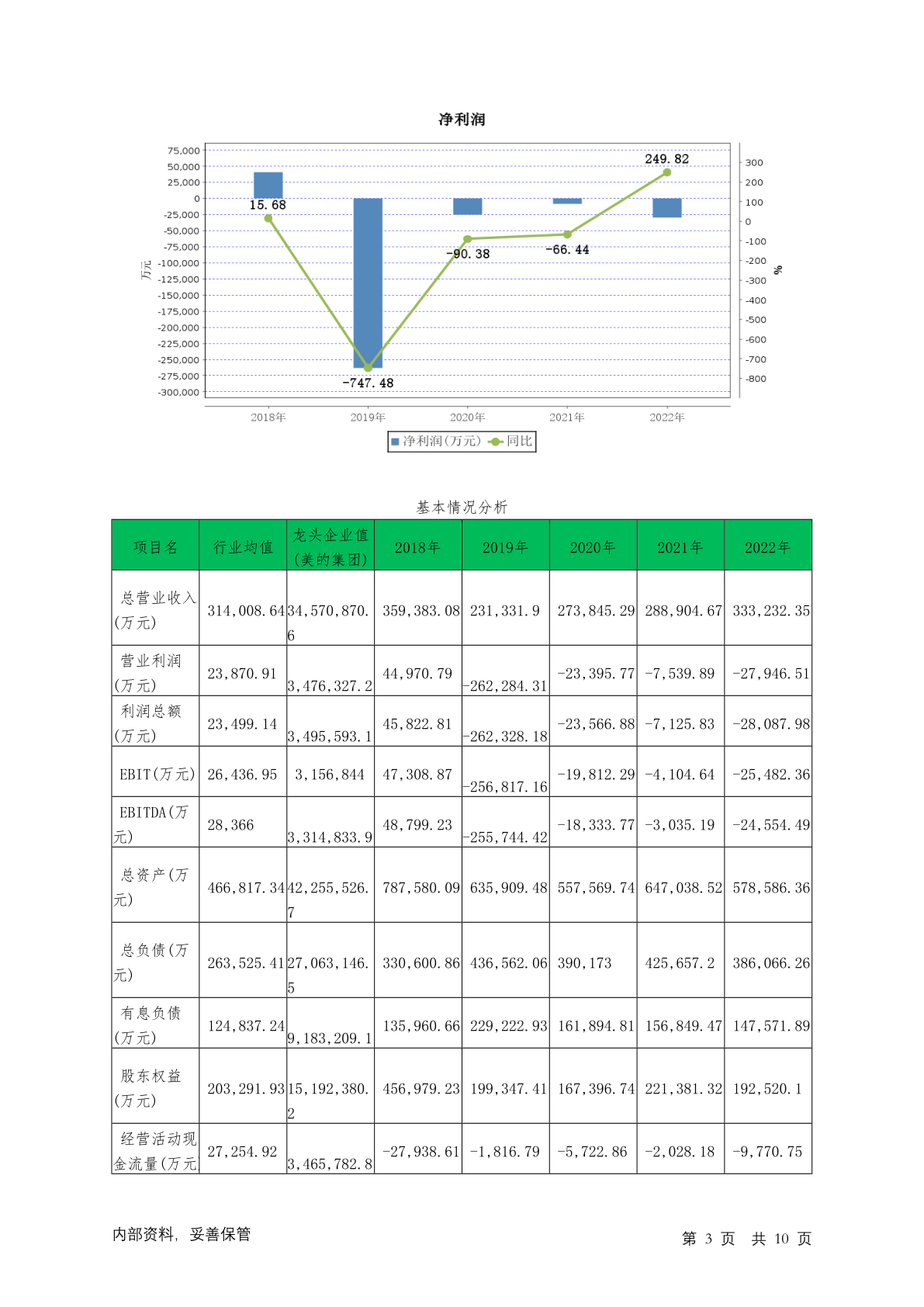 净利润

75,000
50,000
25,000
0
-25,000
-50,000
-75,000
-100,000
-125,000
-150,000
-175,000
-200,000
-225,000
-250,000
-275,000
-300,000

万元

300
200
100
0
-100
-200
-300
-400
-500
-600
-700
-800

%

15.68
-747.48
-90.38
-66.44
249.82

2018年
2019年
2020年
2021年
2022年

净利润(万元) 同比

基本情况分析

| 项目名 | 行业均值 | 龙头企业值(美的集团) | 2018年 | 2019年 | 2020年 | 2021年 | 2022年 |
|---|---|---|---|---|---|---|---|
| 总营业收入(万元) | 314,008.64 | 34,570,870.6 | 359,383.08 | 231,331.9 | 273,845.29 | 288,904.67 | 333,232.35 |
| 营业利润(万元) | 23,870.91 | 3,476,327.2 | 44,970.79 | -262,284.31 | -23,395.77 | -7,539.89 | -27,946.51 |
| 利润总额(万元) | 23,499.14 | 3,495,593.1 | 45,822.81 | -262,328.18 | -23,566.88 | -7,125.83 | -28,087.98 |
| EBIT(万元) | 26,436.95 | 3,156,844 | 47,308.87 | -256,817.16 | -19,812.29 | -4,104.64 | -25,482.36 |
| EBITDA(万元) | 28,366 | 3,314,833.9 | 48,799.23 | -255,744.42 | -18,333.77 | -3,035.19 | -24,554.49 |
| 总资产(万元) | 466,817.34 | 42,255,526.7 | 787,580.09 | 635,909.48 | 557,569.74 | 647,038.52 | 578,586.36 |
| 总负债(万元) | 263,525.41 | 27,063,146.5 | 330,600.86 | 436,562.06 | 390,173 | 425,657.2 | 386,066.26 |
| 有息负债(万元) | 124,837.24 | 9,183,209.1 | 135,960.66 | 229,222.93 | 161,894.81 | 156,849.47 | 147,571.89 |
| 股东权益(万元) | 203,291.93 | 15,192,380.2 | 456,979.23 | 199,347.41 | 167,396.74 | 221,381.32 | 192,520.1 |
| 经营活动现金流量(万元) | 27,254.92 | 3,465,782.8 | -27,938.61 | -1,816.79 | -5,722.86 | -2,028.18 | -9,770.75 |

内部资料, 妥善保管

第 3 页 共 10 页